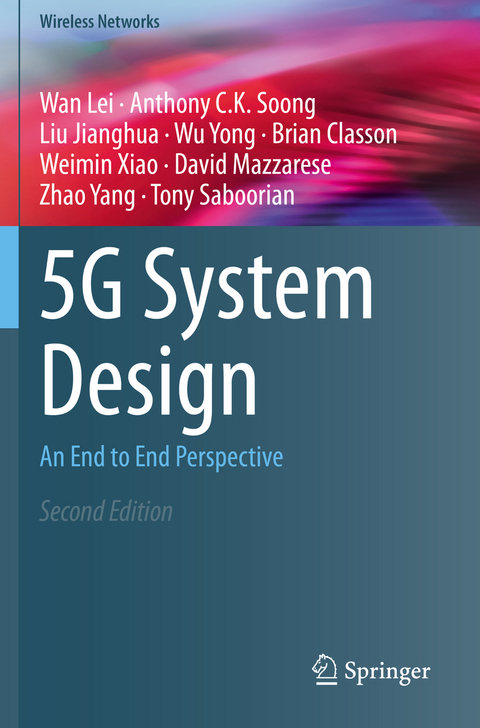 Wireless Networks

Wan Lei · Anthony C.K. Soong
Liu Jianghua · Wu Yong · Brian Classon
Weimin Xiao · David Mazzarese
Zhao Yang · Tony Saboorian

5G System Design

An End to End Perspective

Second Edition

Springer